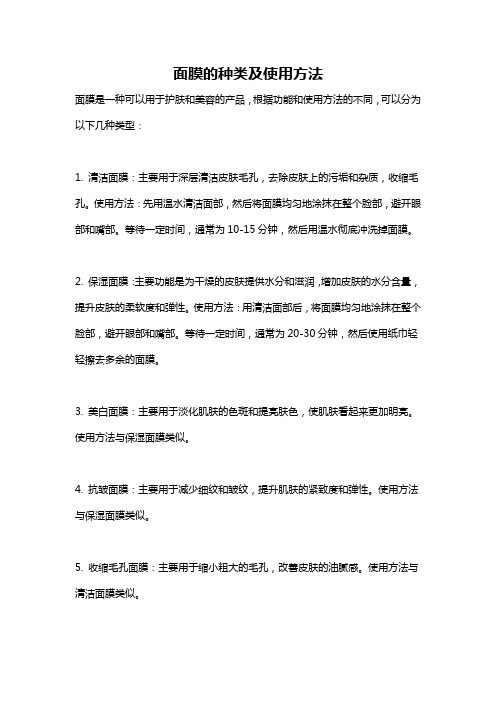 面膜的种类及使用方法

面膜是一种可以用于护肤和美容的产品，根据功能和使用方法的不同，可以分为以下几种类型：

1. 清洁面膜：主要用于深层清洁皮肤毛孔，去除皮肤上的污垢和杂质，收缩毛孔。使用方法：先用温水清洁面部，然后将面膜均匀地涂抹在整个脸部，避开眼部和嘴部。等待一定时间，通常为 10-15 分钟，然后用温水彻底冲洗掉面膜。

2. 保湿面膜：主要功能是为干燥的皮肤提供水分和滋润，增加皮肤的水分含量，提升皮肤的柔软度和弹性。使用方法：用清洁面部后，将面膜均匀地涂抹在整个脸部，避开眼部和嘴部。等待一定时间，通常为 20-30 分钟，然后使用纸巾轻轻擦去多余的面膜。

3. 美白面膜：主要用于淡化肌肤的色斑和提亮肤色，使肌肤看起来更加明亮。使用方法与保湿面膜类似。

4. 抗皱面膜：主要用于减少细纹和皱纹，提升肌肤的紧致度和弹性。使用方法与保湿面膜类似。

5. 收缩毛孔面膜：主要用于缩小粗大的毛孔，改善皮肤的油腻感。使用方法与清洁面膜类似。